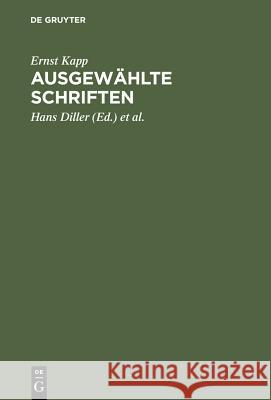 DE GRUYTER

Ernst Kapp
AUSGEWÄHLTE SCHRIFTEN

Hans Diller (Ed.) et al.

DE G

Kraina Książek